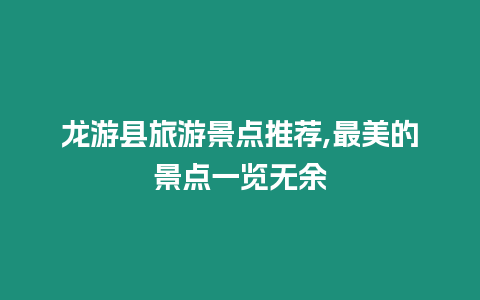 龙游县旅游景点推荐,最美的景点一览无余